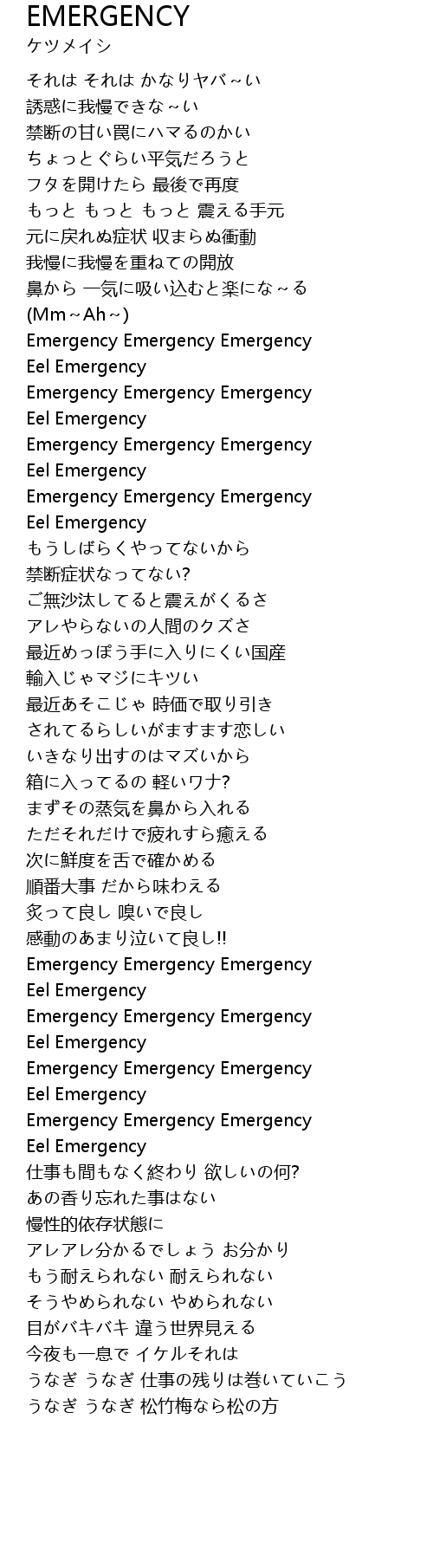 EMERGENCY
ケツメイシ

それは それは かなりヤバ～い
誘惑に我慢できな～い
禁断の甘い罠にハマるのかい
ちょっとぐらい平気だろうと
フタを開けたら 最後で再度
もっと もっと もっと 震える手元
元に戻れぬ症状 収まらぬ衝動
我慢に我慢を重ねての開放
鼻から 一気に吸い込むと楽にな～る
(Mm～Ah～)
Emergency Emergency Emergency
Eel Emergency
Emergency Emergency Emergency
Eel Emergency
Emergency Emergency Emergency
Eel Emergency
Emergency Emergency Emergency
Eel Emergency
もうしばらくやってないから
禁断症状なってない?
ご無沙汰してると震えがくるさ
アレやらないの人間のクズさ
最近めっぽう手に入りにくい国産
輸入じゃマジにキツい
最近あそこじゃ 時価で取り引き
されてるらしいがますます恋しい
いきなり出すのはマズいから
箱に入ってるの 軽いワナ?
まずその蒸気を鼻から入れる
ただそれだけで疲れすら癒える
次に鮮度を舌で確かめる
順番大事 だから味わえる
炙って良し 嗅いで良し
感動のあまり泣いて良し!!
Emergency Emergency Emergency
Eel Emergency
Emergency Emergency Emergency
Eel Emergency
Emergency Emergency Emergency
Eel Emergency
Emergency Emergency Emergency
Eel Emergency
仕事も間もなく終わり 欲しいの何?
あの香り忘れた事はない
慢性的依存状態に
アレアレ分かるでしょう お分かり
もう耐えられない 耐えられない
そうやめられない やめられない
目がバキバキ 違う世界見える
今夜も一息で イケルそれは
うなぎ うなぎ 仕事の残りは巻いていこう
うなぎ うなぎ 松竹梅なら松の方